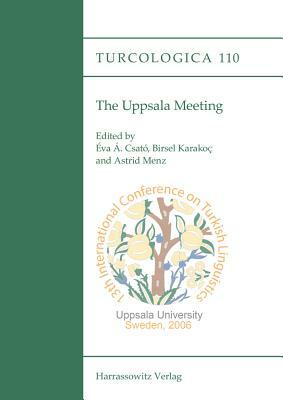 TURCOLOGICA 110

The Uppsala Meeting

Edited by
Éva Á. Csató, Birsel Karakoç
and Astrid Menz

13th International Conference on Turkish Linguistics

Uppsala University
Sweden, 2006

Harrassowitz Verlag